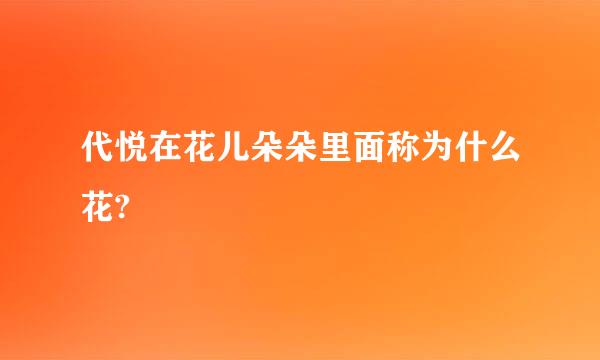 代悦在花儿朵朵里面称为什么花?